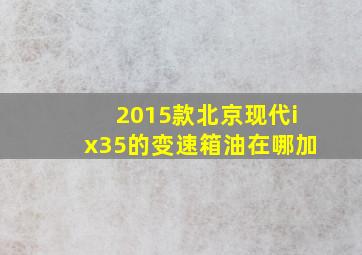 2015款北京现代ix35的变速箱油在哪加